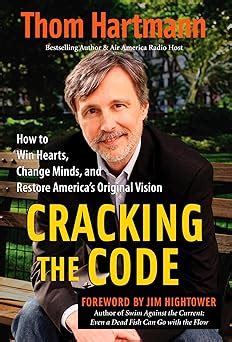 Thom Hartmann

Bestselling Author & Air America Radio Host

How to Win Hearts, Change Minds, and Restore America's Original Vision

CRACKING THE CODE

FOREWORD BY JIM HIGHTOWER
Author of Swim Against the Current: Even a Dead Fish Can Go with the Flow